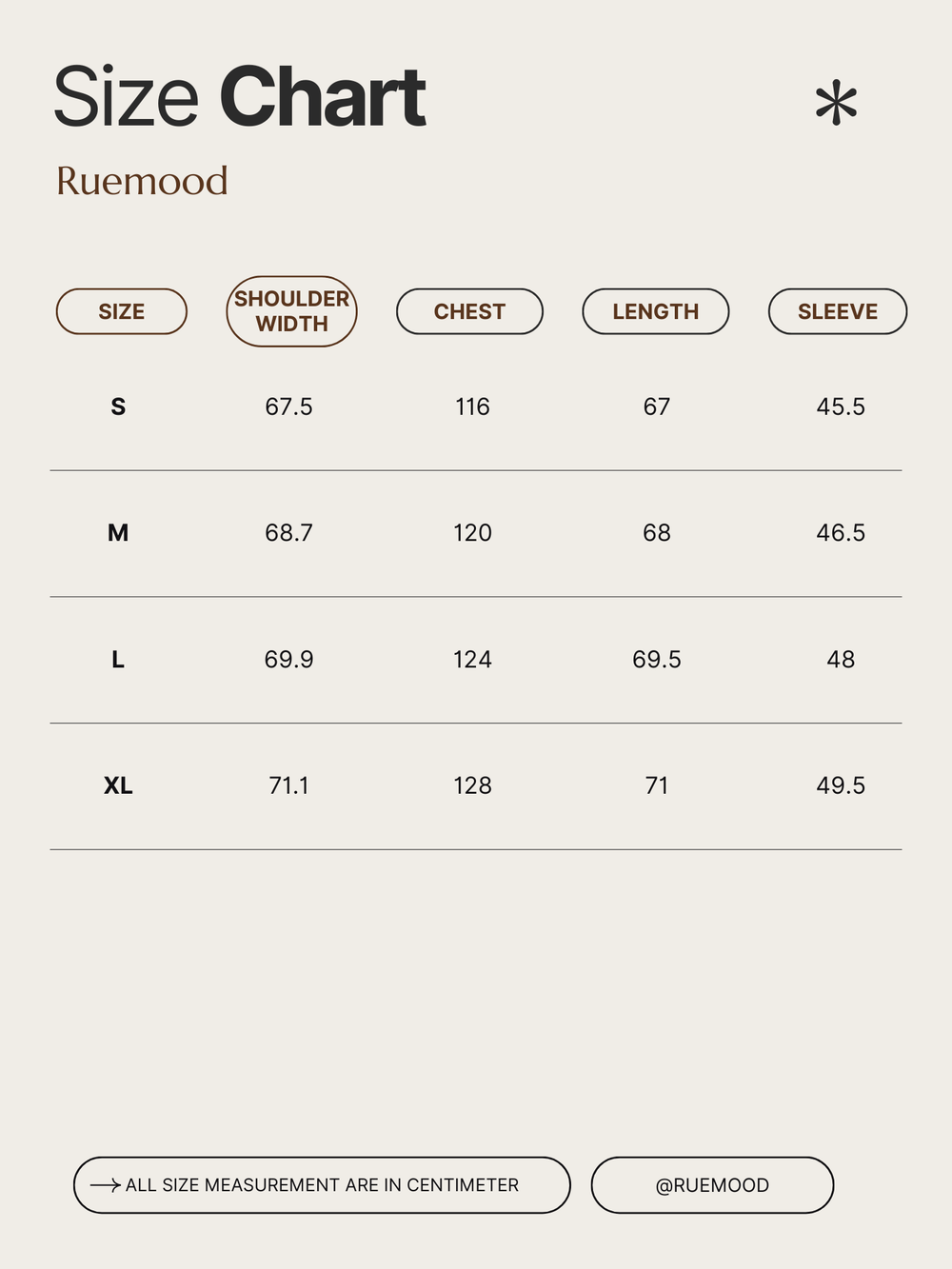 Size Chart

Ruemood

| SIZE | SHOULDER WIDTH | CHEST | LENGTH | SLEEVE |
|---|---|---|---|---|
| S | 67.5 | 116 | 67 | 45.5 |
| M | 68.7 | 120 | 68 | 46.5 |
| L | 69.9 | 124 | 69.5 | 48 |
| XL | 71.1 | 128 | 71 | 49.5 |

→ ALL SIZE MEASUREMENT ARE IN CENTIMETER

@RUEMOOD